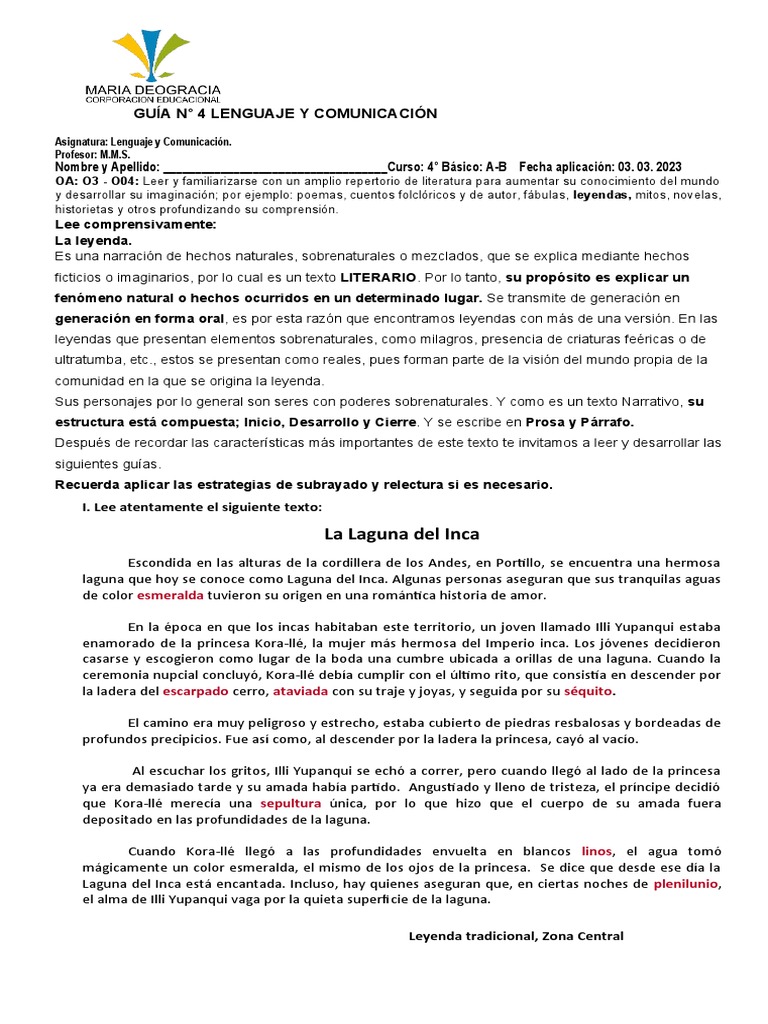 MARIA DEOGRACIA
CORPORACION EDUCACIONAL

GUÍA N° 4 LENGUAJE Y COMUNICACIÓN

Asignatura: Lenguaje y Comunicación.
Profesor: M.M.S.
Nombre y Apellido: ________________________________Curso: 4° Básico: A-B Fecha aplicación: 03. 03. 2023
OA: O3 - O04: Leer y familiarizarse con un amplio repertorio de literatura para aumentar su conocimiento del mundo y desarrollar su imaginación; por ejemplo: poemas, cuentos folclóricos y de autor, fábulas, leyendas, mitos, novelas, historietas y otros profundizando su comprensión.
Lee comprensivamente:
La leyenda.
Es una narración de hechos naturales, sobrenaturales o mezclados, que se explica mediante hechos ficticios o imaginarios, por lo cual es un texto LITERARIO. Por lo tanto, su propósito es explicar un fenómeno natural o hechos ocurridos en un determinado lugar. Se transmite de generación en generación en forma oral, es por esta razón que encontramos leyendas con más de una versión. En las leyendas que presentan elementos sobrenaturales, como milagros, presencia de criaturas feéricas o de ultratumba, etc., estos se presentan como reales, pues forman parte de la visión del mundo propia de la comunidad en la que se origina la leyenda.
Sus personajes por lo general son seres con poderes sobrenaturales. Y como es un texto Narrativo, su estructura está compuesta; Inicio, Desarrollo y Cierre. Y se escribe en Prosa y Párrafo.
Después de recordar las características más importantes de este texto te invitamos a leer y desarrollar las siguientes guías.
Recuerda aplicar las estrategias de subrayado y relectura si es necesario.

I. Lee atentamente el siguiente texto:

La Laguna del Inca

Escondida en las alturas de la cordillera de los Andes, en Portillo, se encuentra una hermosa laguna que hoy se conoce como Laguna del Inca. Algunas personas aseguran que sus tranquilas aguas de color esmeralda tuvieron su origen en una romántica historia de amor.

En la época en que los incas habitaban este territorio, un joven llamado Illi Yupanqui estaba enamorado de la princesa Kora-llé, la mujer más hermosa del Imperio inca. Los jóvenes decidieron casarse y escogieron como lugar de la boda una cumbre ubicada a orillas de una laguna. Cuando la ceremonia nupcial concluyó, Kora-llé debía cumplir con el último rito, que consistía en descender por la ladera del escarpado cerro, ataviada con su traje y joyas, y seguida por su séquito.

El camino era muy peligroso y estrecho, estaba cubierto de piedras resbalosas y bordeadas de profundos precipicios. Fue así como, al descender por la ladera la princesa, cayó al vacío.

Al escuchar los gritos, Illi Yupanqui se echó a correr, pero cuando llegó al lado de la princesa ya era demasiado tarde y su amada había partido. Angustiado y lleno de tristeza, el príncipe decidió que Kora-llé merecía una sepultura única, por lo que hizo que el cuerpo de su amada fuera depositado en las profundidades de la laguna.

Cuando Kora-llé llegó a las profundidades envuelta en blancos linos, el agua tomó mágicamente un color esmeralda, el mismo de los ojos de la princesa. Se dice que desde ese día la Laguna del Inca está encantada. Incluso, hay quienes aseguran que, en ciertas noches de plenilunio, el alma de Illi Yupanqui vaga por la quieta superficie de la laguna.

Leyenda tradicional, Zona Central